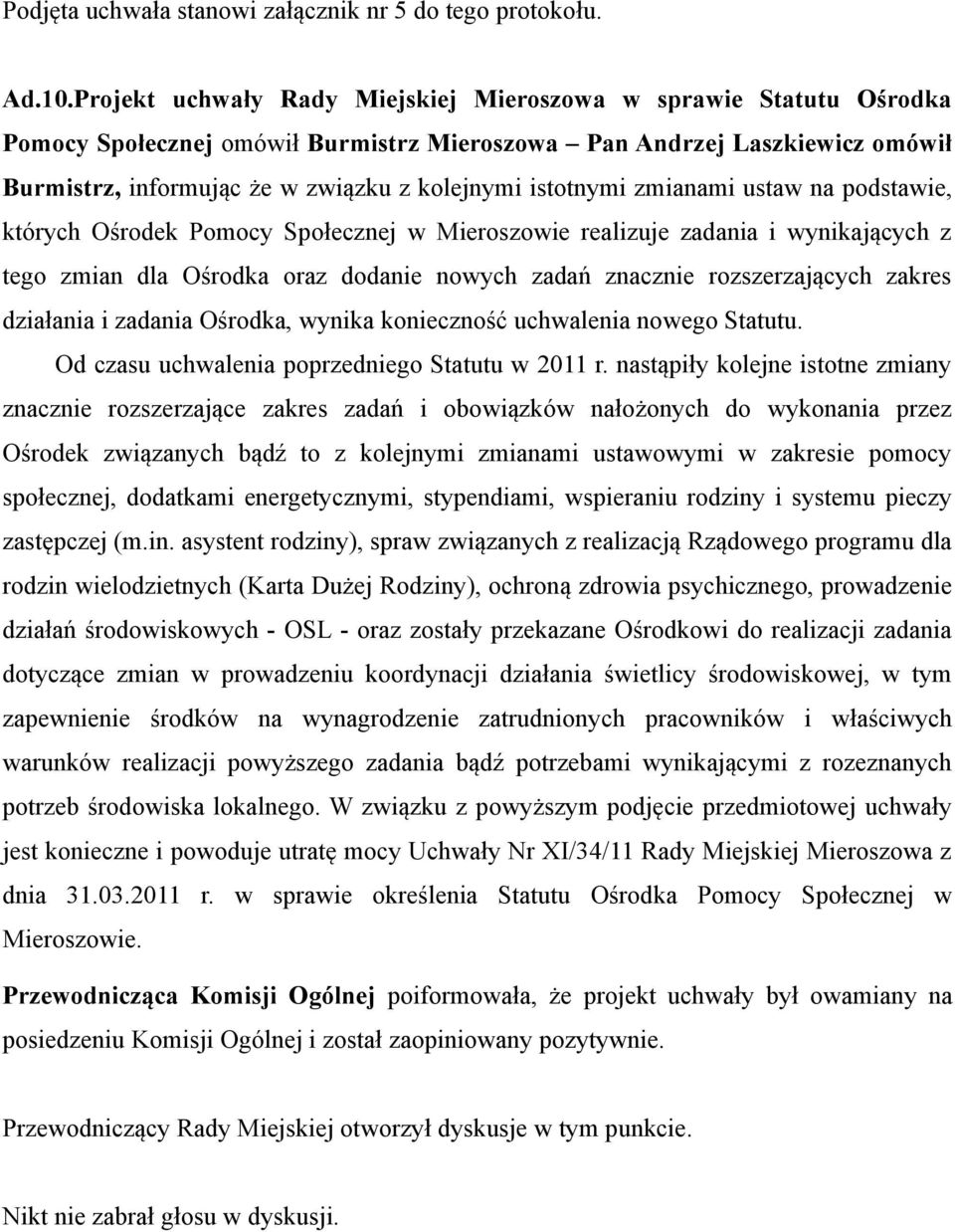 Podjęta uchwała stanowi załącznik nr 5 do tego protokołu.

Ad.10.Projekt uchwały Rady Miejskiej Mieroszowa w sprawie Statutu Ośrodka Pomocy Społecznej omówił Burmistrz Mieroszowa – Pan Andrzej Laszkiewicz omówił Burmistrz, informując że w związku z kolejnymi istotnymi zmianami ustaw na podstawie, których Ośrodek Pomocy Społecznej w Mieroszowie realizuje zadania i wynikających z tego zmian dla Ośrodka oraz dodanie nowych zadań znacznie rozszerzających zakres działania i zadania Ośrodka, wynika konieczność uchwalenia nowego Statutu.

Od czasu uchwalenia poprzedniego Statutu w 2011 r. nastąpiły kolejne istotne zmiany znacznie rozszerzające zakres zadań i obowiązków nałożonych do wykonania przez Ośrodek związanych bądź to z kolejnymi zmianami ustawowymi w zakresie pomocy społecznej, dodatkami energetycznymi, stypendiami, wspieraniu rodziny i systemu pieczy zastępczej (m.in. asystent rodziny), spraw związanych z realizacją Rządowego programu dla rodzin wielodzietnych (Karta Dużej Rodziny), ochroną zdrowia psychicznego, prowadzenie działań środowiskowych - OSL - oraz zostały przekazane Ośrodkowi do realizacji zadania dotyczące zmian w prowadzeniu koordynacji działania świetlicy środowiskowej, w tym zapewnienie środków na wynagrodzenie zatrudnionych pracowników i właściwych warunków realizacji powyższego zadania bądź potrzebami wynikającymi z rozeznanych potrzeb środowiska lokalnego. W związku z powyższym podjęcie przedmiotowej uchwały jest konieczne i powoduje utratę mocy Uchwały Nr XI/34/11 Rady Miejskiej Mieroszowa z dnia 31.03.2011 r. w sprawie określenia Statutu Ośrodka Pomocy Społecznej w Mieroszowie.

Przewodnicząca Komisji Ogólnej poiformowała, że projekt uchwały był owamiany na posiedzeniu Komisji Ogólnej i został zaopiniowany pozytywnie.

Przewodniczący Rady Miejskiej otworzył dyskusje w tym punkcie.

Nikt nie zabrał głosu w dyskusji.